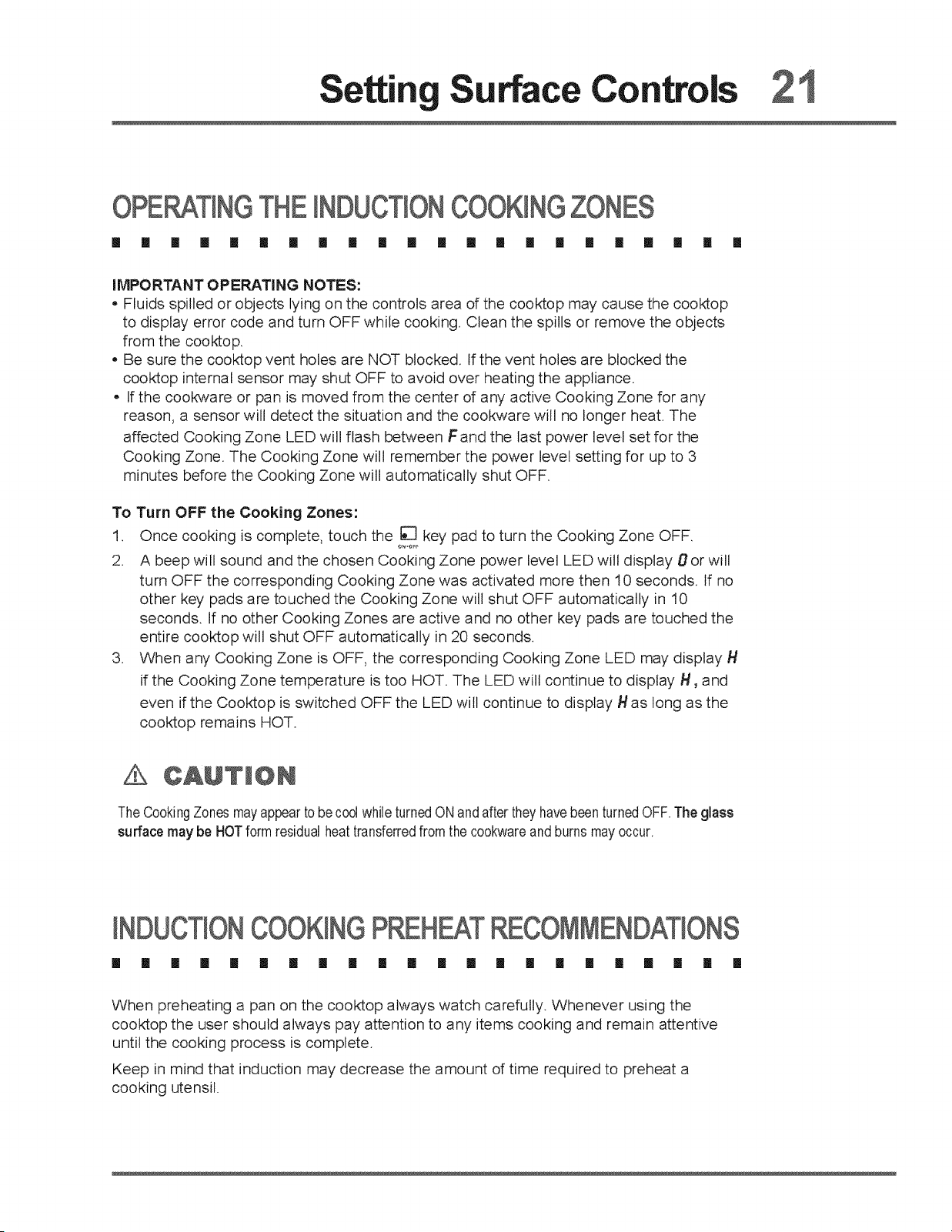 Setting Surface Controls 21

OPERATING THE INDUCTION COOKING ZONES

IMPORTANT OPERATING NOTES:
• Fluids spilled or objects lying on the controls area of the cooktop may cause the cooktop to display error code and turn OFF while cooking. Clean the spills or remove the objects from the cooktop.
• Be sure the cooktop vent holes are NOT blocked. If the vent holes are blocked the cooktop internal sensor may shut OFF to avoid over heating the appliance.
• If the cookware or pan is moved from the center of any active Cooking Zone for any reason, a sensor will detect the situation and the cookware will no longer heat. The affected Cooking Zone LED will flash between F and the last power level set for the Cooking Zone. The Cooking Zone will remember the power level setting for up to 3 minutes before the Cooking Zone will automatically shut OFF.

To Turn OFF the Cooking Zones:
1. Once cooking is complete, touch the ON-OFF key pad to turn the Cooking Zone OFF.
2. A beep will sound and the chosen Cooking Zone power level LED will display 0 or will turn OFF the corresponding Cooking Zone was activated more then 10 seconds. If no other key pads are touched the Cooking Zone will shut OFF automatically in 10 seconds. If no other Cooking Zones are active and no other key pads are touched the entire cooktop will shut OFF automatically in 20 seconds.
3. When any Cooking Zone is OFF, the corresponding Cooking Zone LED may display H if the Cooking Zone temperature is too HOT. The LED will continue to display H, and even if the Cooktop is switched OFF the LED will continue to display H as long as the cooktop remains HOT.

CAUTION
The Cooking Zones may appear to be cool while turned ON and after they have been turned OFF. The glass surface may be HOT form residual heat transferred from the cookware and burns may occur.

INDUCTION COOKING PREHEAT RECOMMENDATIONS

When preheating a pan on the cooktop always watch carefully. Whenever using the cooktop the user should always pay attention to any items cooking and remain attentive until the cooking process is complete.

Keep in mind that induction may decrease the amount of time required to preheat a cooking utensil.